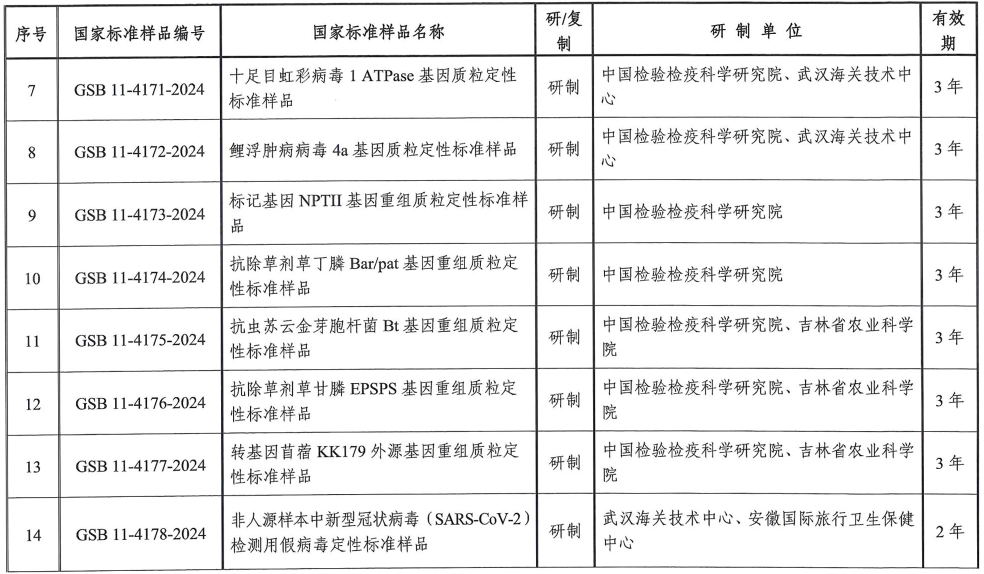 | 序号 | 国家标准样品编号 | 国家标准样品名称 | 研/复制 | 研制单位 | 有效期 |
|---|---|---|---|---|---|
| 7 | GSB 11-4171-2024 | 十足目虹彩病毒 1 ATPase 基因质粒定性标准样品 | 研制 | 中国检验检疫科学研究院、武汉海关技术中心 | 3年 |
| 8 | GSB 11-4172-2024 | 鲤浮肿病病毒 4a 基因质粒定性标准样品 | 研制 | 中国检验检疫科学研究院、武汉海关技术中心 | 3年 |
| 9 | GSB 11-4173-2024 | 标记基因 NPTII 基因重组质粒定性标准样品 | 研制 | 中国检验检疫科学研究院 | 3年 |
| 10 | GSB 11-4174-2024 | 抗除草剂草丁膦 Bar/pat 基因重组质粒定性标准样品 | 研制 | 中国检验检疫科学研究院 | 3年 |
| 11 | GSB 11-4175-2024 | 抗虫苏云金芽胞杆菌 Bt 基因重组质粒定性标准样品 | 研制 | 中国检验检疫科学研究院、吉林省农业科学院 | 3年 |
| 12 | GSB 11-4176-2024 | 抗除草剂草甘膦 EPSPS 基因重组质粒定性标准样品 | 研制 | 中国检验检疫科学研究院、吉林省农业科学院 | 3年 |
| 13 | GSB 11-4177-2024 | 转基因苜蓿 KK179 外源基因重组质粒定性标准样品 | 研制 | 中国检验检疫科学研究院、吉林省农业科学院 | 3年 |
| 14 | GSB 11-4178-2024 | 非人源样本中新型冠状病毒（SARS-CoV-2）检测用假病毒定性标准样品 | 研制 | 武汉海关技术中心、安徽国际旅行卫生保健中心 | 2年 |